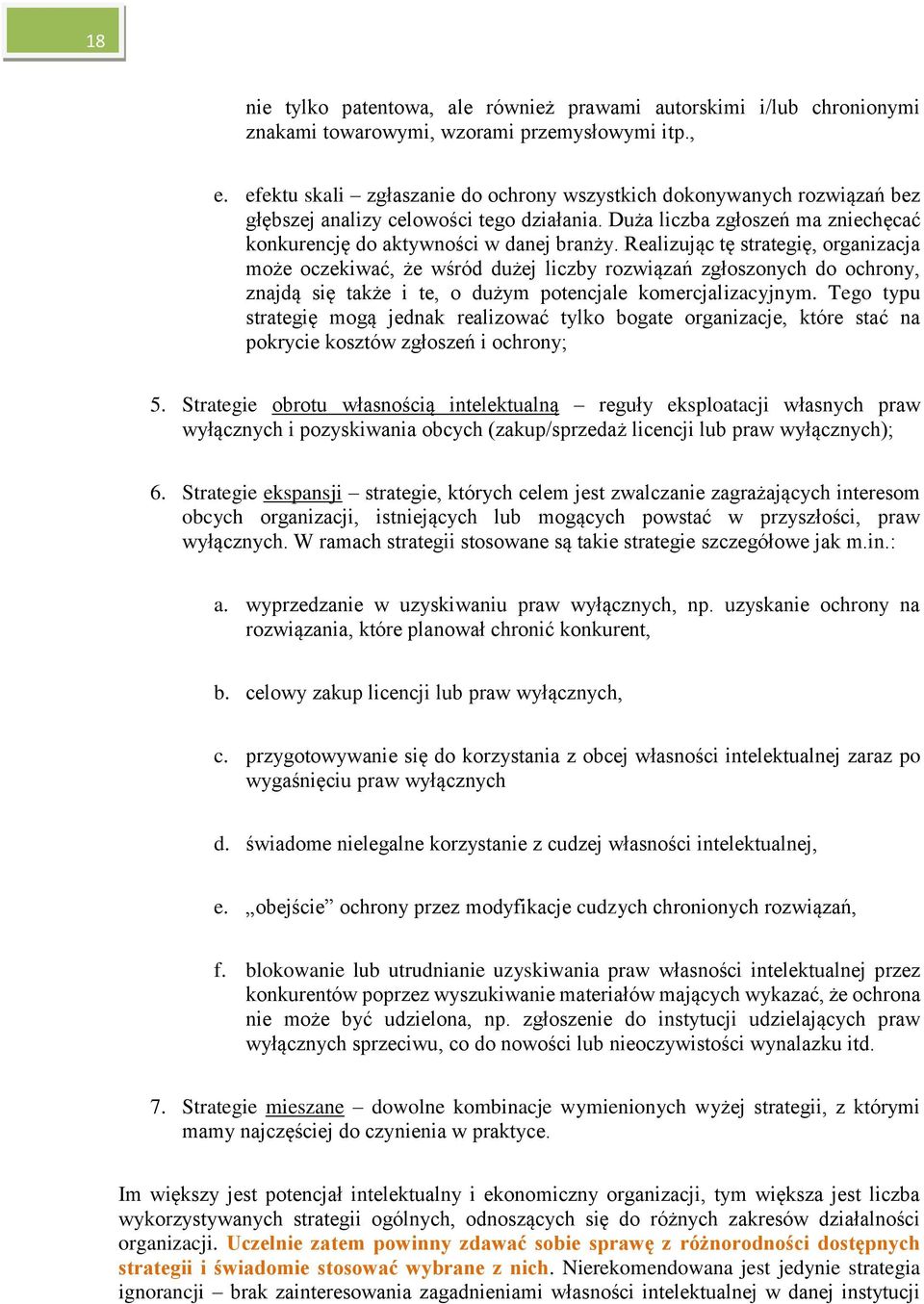 18

nie tylko patentowa, ale również prawami autorskimi i/lub chronionymi znakami towarowymi, wzorami przemysłowymi itp.,

e. efektu skali – zgłaszanie do ochrony wszystkich dokonywanych rozwiązań bez głębszej analizy celowości tego działania. Duża liczba zgłoszeń ma zniechęcać konkurencję do aktywności w danej branży. Realizując tę strategię, organizacja może oczekiwać, że wśród dużej liczby rozwiązań zgłoszonych do ochrony, znajdą się także i te, o dużym potencjale komercjalizacyjnym. Tego typu strategię mogą jednak realizować tylko bogate organizacje, które stać na pokrycie kosztów zgłoszeń i ochrony;

5. Strategie obrotu własnością intelektualną – reguły eksploatacji własnych praw wyłącznych i pozyskiwania obcych (zakup/sprzedaż licencji lub praw wyłącznych);

6. Strategie ekspansji – strategie, których celem jest zwalczanie zagrażających interesom obcych organizacji, istniejących lub mogących powstać w przyszłości, praw wyłącznych. W ramach strategii stosowane są takie strategie szczegółowe jak m.in.:

a. wyprzedzanie w uzyskiwaniu praw wyłącznych, np. uzyskanie ochrony na rozwiązania, które planował chronić konkurent,

b. celowy zakup licencji lub praw wyłącznych,

c. przygotowywanie się do korzystania z obcej własności intelektualnej zaraz po wygaśnięciu praw wyłącznych

d. świadome nielegalne korzystanie z cudzej własności intelektualnej,

e. „obejście” ochrony przez modyfikacje cudzych chronionych rozwiązań,

f. blokowanie lub utrudnianie uzyskiwania praw własności intelektualnej przez konkurentów poprzez wyszukiwanie materiałów mających wykazać, że ochrona nie może być udzielona, np. zgłoszenie do instytucji udzielających praw wyłącznych sprzeciwu, co do nowości lub nieoczywistości wynalazku itd.

7. Strategie mieszane – dowolne kombinacje wymienionych wyżej strategii, z którymi mamy najczęściej do czynienia w praktyce.

Im większy jest potencjał intelektualny i ekonomiczny organizacji, tym większa jest liczba wykorzystywanych strategii ogólnych, odnoszących się do różnych zakresów działalności organizacji. Uczelnie zatem powinny zdawać sobie sprawę z różnorodności dostępnych strategii i świadomie stosować wybrane z nich. Nierekomendowana jest jedynie strategia ignorancji – brak zainteresowania zagadnieniami własności intelektualnej w danej instytucji